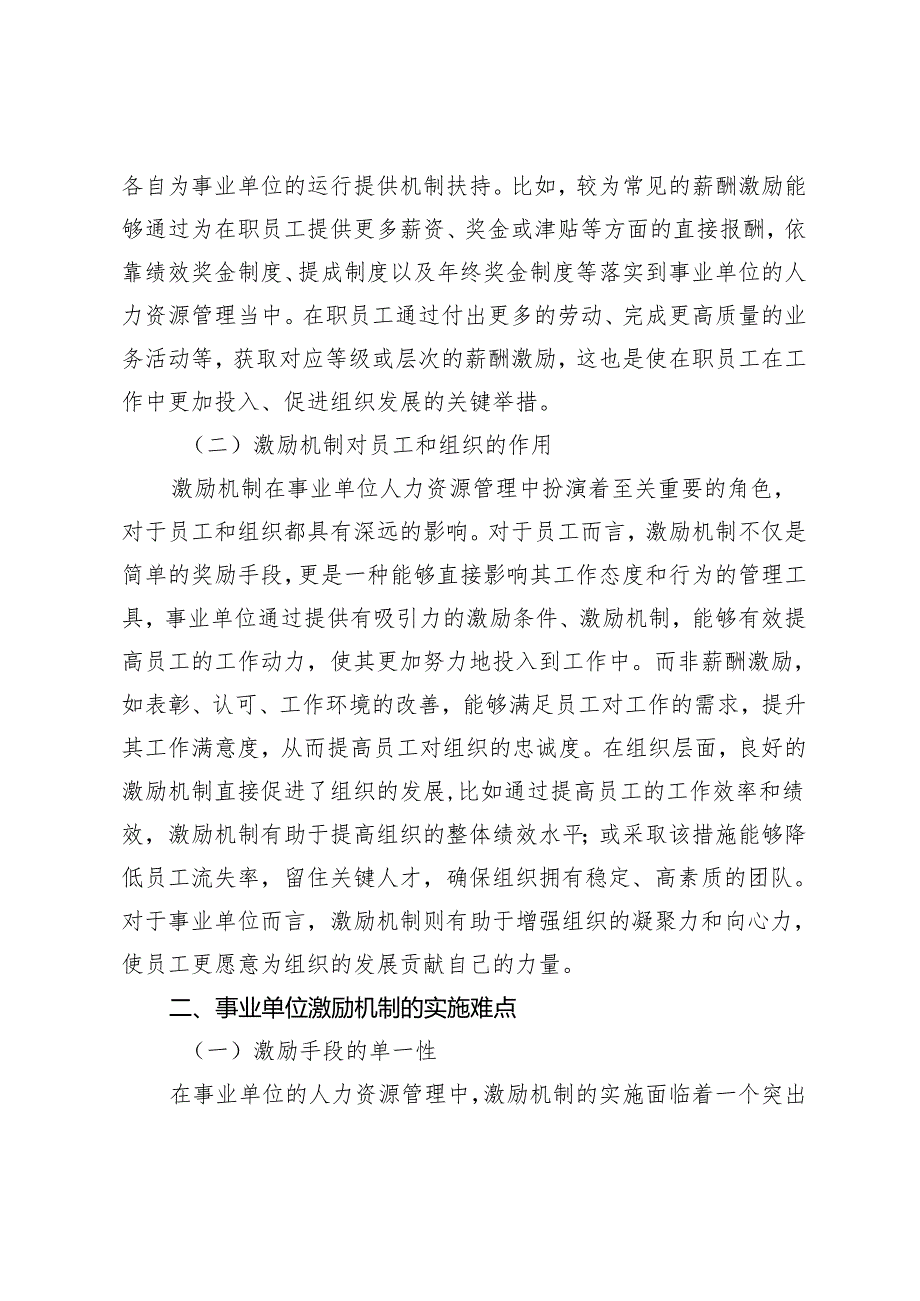 各自为事业单位的运行提供机制扶持。比如，较为常见的薪酬激励能够通过为在职员工提供更多薪资、奖金或津贴等方面的直接报酬，依靠绩效奖金制度、提成制度以及年终奖金制度等落实到事业单位的人力资源管理当中。在职员工通过付出更多的劳动、完成更高质量的业务活动等，获取对应等级或层次的薪酬激励，这也是使在职员工在工作中更加投入、促进组织发展的关键举措。

（二）激励机制对员工和组织的作用

激励机制在事业单位人力资源管理中扮演着至关重要的角色，对于员工和组织都具有深远的影响。对于员工而言，激励机制不仅是简单的奖励手段，更是一种能够直接影响其工作态度和行为的管理工具，事业单位通过提供有吸引力的激励条件、激励机制，能够有效提高员工的工作动力，使其更加努力地投入到工作中。而非薪酬激励，如表彰、认可、工作环境的改善，能够满足员工对工作的需求，提升其工作满意度，从而提高员工对组织的忠诚度。在组织层面，良好的激励机制直接促进了组织的发展，比如通过提高员工的工作效率和绩效，激励机制有助于提高组织的整体绩效水平；或采取该措施能够降低员工流失率，留住关键人才，确保组织拥有稳定、高素质的团队。对于事业单位而言，激励机制则有助于增强组织的凝聚力和向心力，使员工更愿意为组织的发展贡献自己的力量。

二、事业单位激励机制的实施难点

（一）激励手段的单一性

在事业单位的人力资源管理中，激励机制的实施面临着一个突出